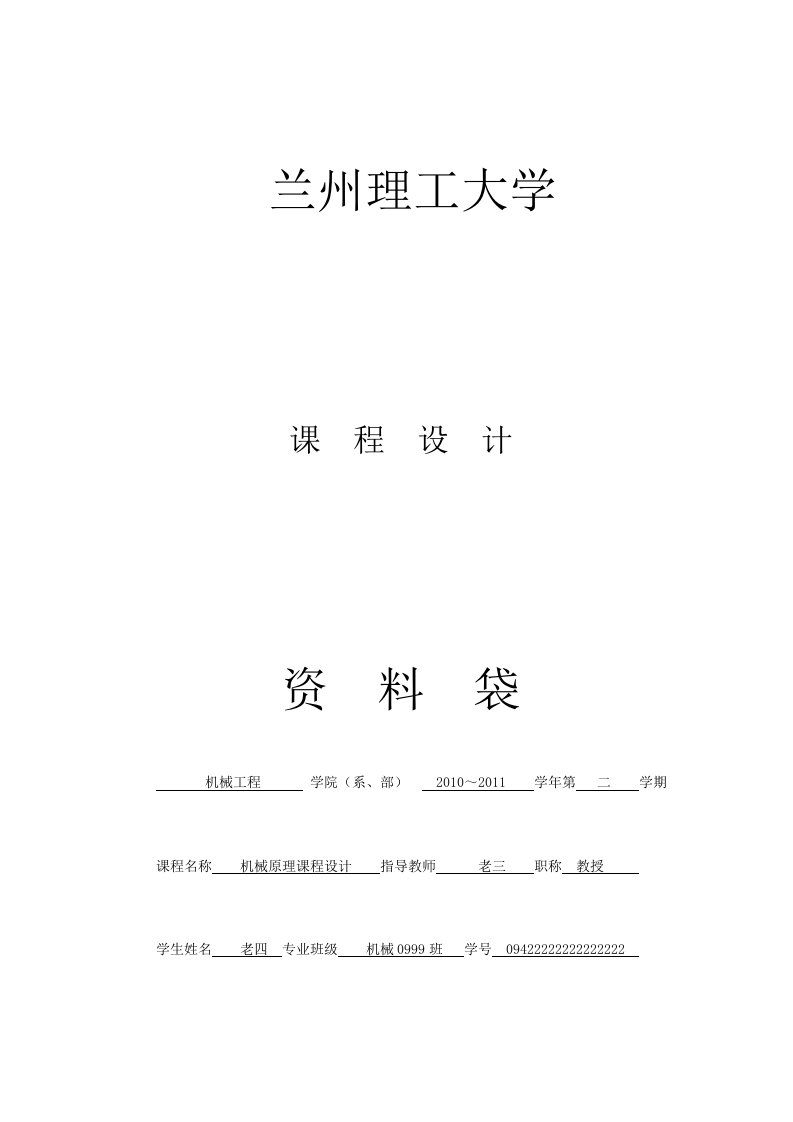 兰州理工大学

课 程 设 计

资 料 袋

机械工程 学院（系、部） 2010～2011 学年第 二 学期

课程名称 机械原理课程设计 指导教师 老三 职称 教授

学生姓名 老四 专业班级 机械0999班 学号 09422222222222222